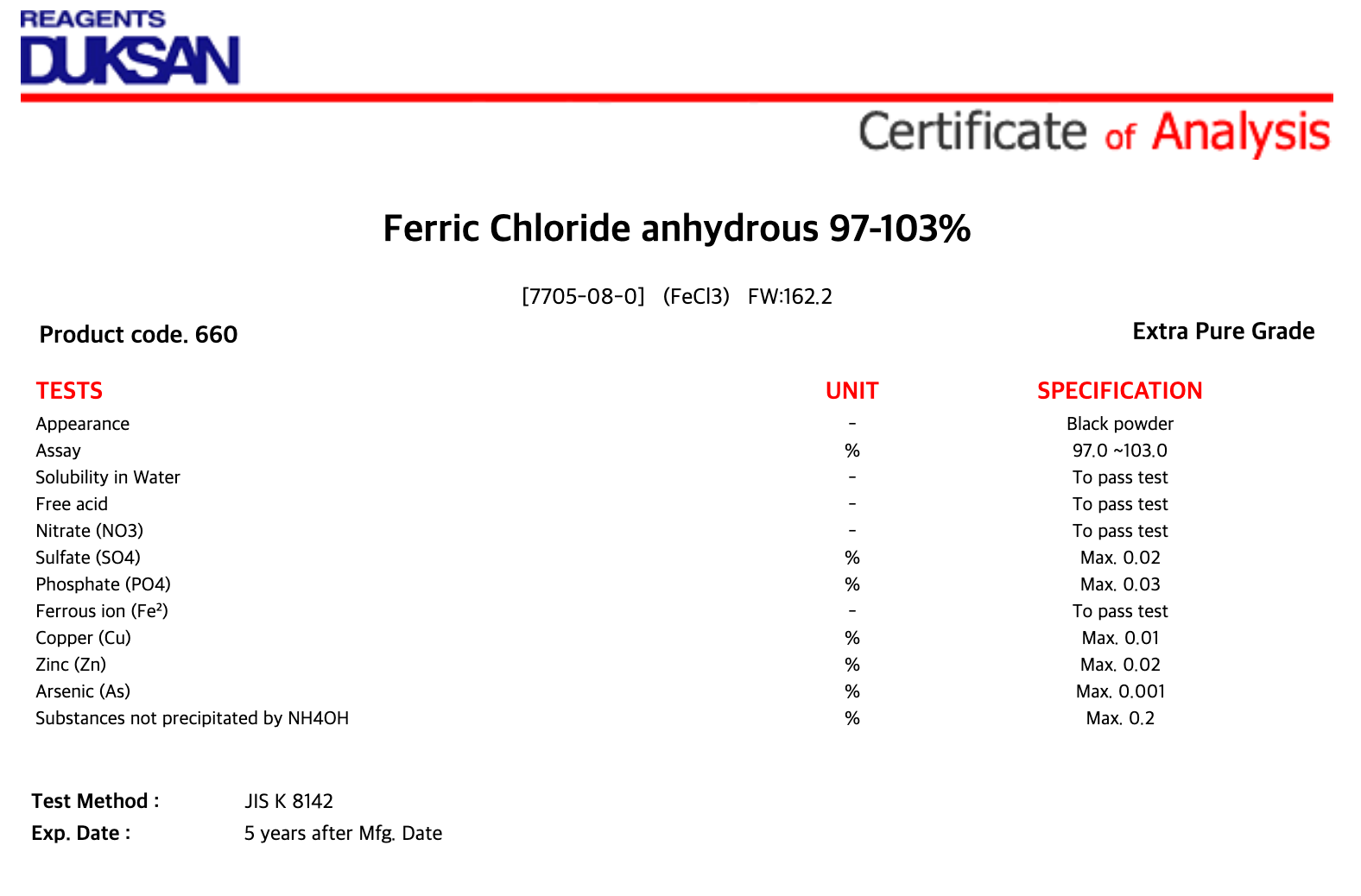 REAGENTS
DUKSAN

Certificate of Analysis

Ferric Chloride anhydrous 97-103%

[7705-08-0] (FeCl3) FW:162.2

Product code. 660

Extra Pure Grade

| TESTS | UNIT | SPECIFICATION |
|---|---|---|
| Appearance | - | Black powder |
| Assay | % | 97.0 ~103.0 |
| Solubility in Water | - | To pass test |
| Free acid | - | To pass test |
| Nitrate (NO3) | - | To pass test |
| Sulfate (SO4) | % | Max. 0.02 |
| Phosphate (PO4) | % | Max. 0.03 |
| Ferrous ion (Fe²) | - | To pass test |
| Copper (Cu) | % | Max. 0.01 |
| Zinc (Zn) | % | Max. 0.02 |
| Arsenic (As) | % | Max. 0.001 |
| Substances not precipitated by NH4OH | % | Max. 0.2 |

Test Method : JIS K 8142
Exp. Date : 5 years after Mfg. Date